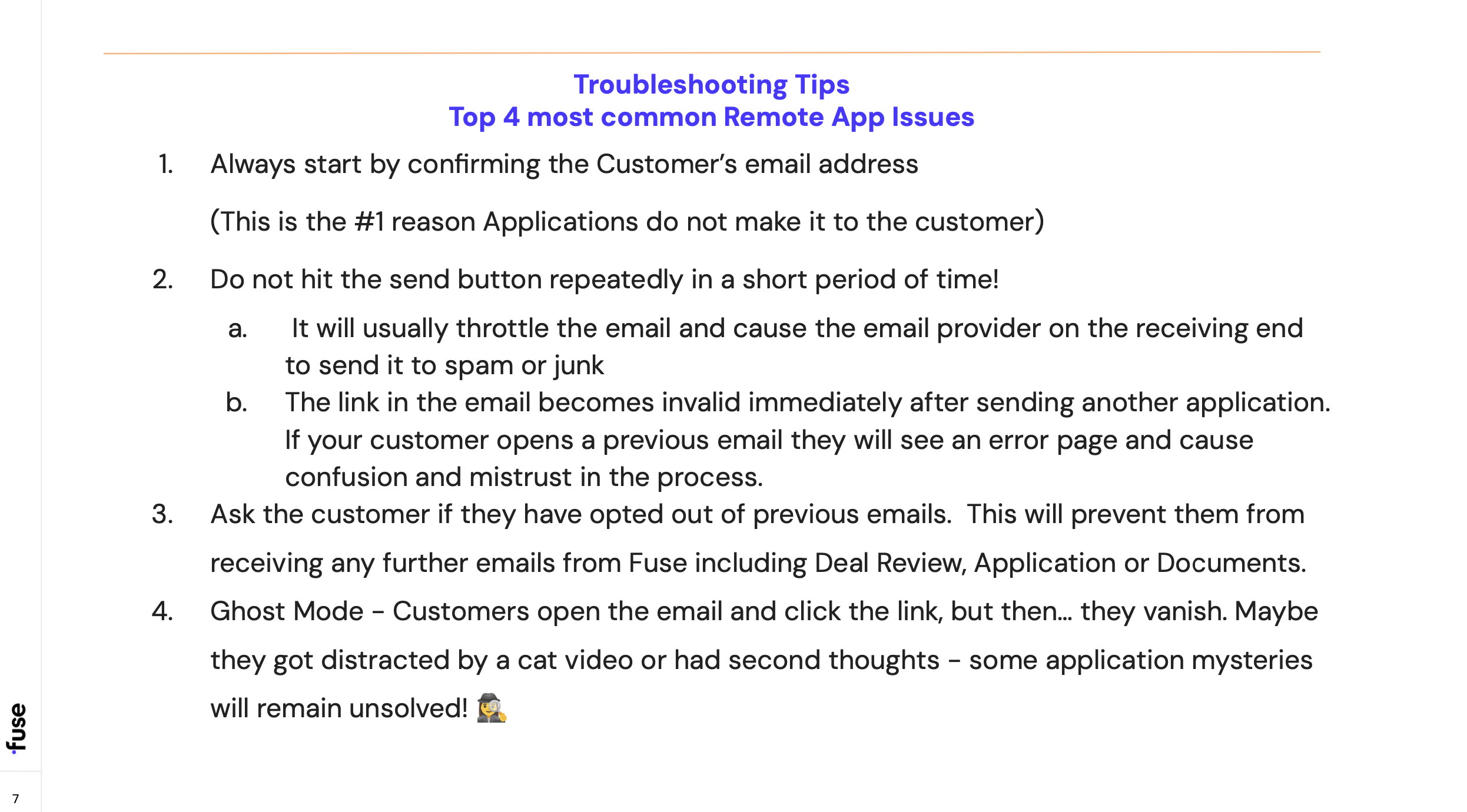 Troubleshooting Tips
Top 4 most common Remote App Issues

1. Always start by confirming the Customer's email address

(This is the #1 reason Applications do not make it to the customer)

2. Do not hit the send button repeatedly in a short period of time!

a. It will usually throttle the email and cause the email provider on the receiving end to send it to spam or junk

b. The link in the email becomes invalid immediately after sending another application. If your customer opens a previous email they will see an error page and cause confusion and mistrust in the process.

3. Ask the customer if they have opted out of previous emails. This will prevent them from receiving any further emails from Fuse including Deal Review, Application or Documents.

4. Ghost Mode - Customers open the email and click the link, but then… they vanish. Maybe they got distracted by a cat video or had second thoughts - some application mysteries will remain unsolved! 🕵️

fuse

7